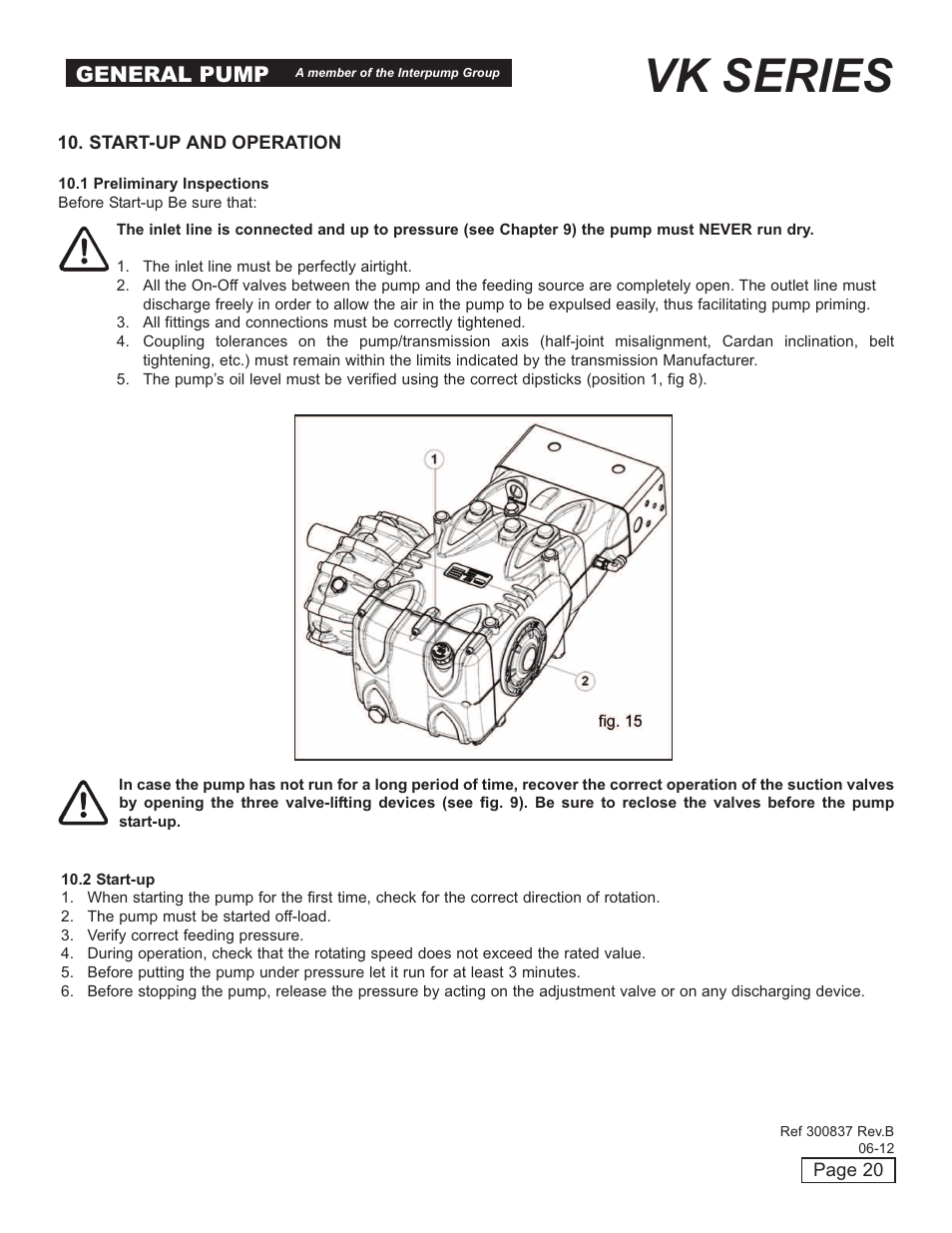 GENERAL PUMP A member of the Interpump Group

VK SERIES

10. START-UP AND OPERATION

10.1 Preliminary Inspections
Before Start-up Be sure that:

The inlet line is connected and up to pressure (see Chapter 9) the pump must NEVER run dry.

1. The inlet line must be perfectly airtight.
2. All the On-Off valves between the pump and the feeding source are completely open. The outlet line must discharge freely in order to allow the air in the pump to be expulsed easily, thus facilitating pump priming.
3. All fittings and connections must be correctly tightened.
4. Coupling tolerances on the pump/transmission axis (half-joint misalignment, Cardan inclination, belt tightening, etc.) must remain within the limits indicated by the transmission Manufacturer.
5. The pump's oil level must be verified using the correct dipsticks (position 1, fig 8).

1

2

fig. 15

In case the pump has not run for a long period of time, recover the correct operation of the suction valves by opening the three valve-lifting devices (see fig. 9). Be sure to reclose the valves before the pump start-up.

10.2 Start-up
1. When starting the pump for the first time, check for the correct direction of rotation.
2. The pump must be started off-load.
3. Verify correct feeding pressure.
4. During operation, check that the rotating speed does not exceed the rated value.
5. Before putting the pump under pressure let it run for at least 3 minutes.
6. Before stopping the pump, release the pressure by acting on the adjustment valve or on any discharging device.

Ref 300837 Rev.B
06-12

Page 20